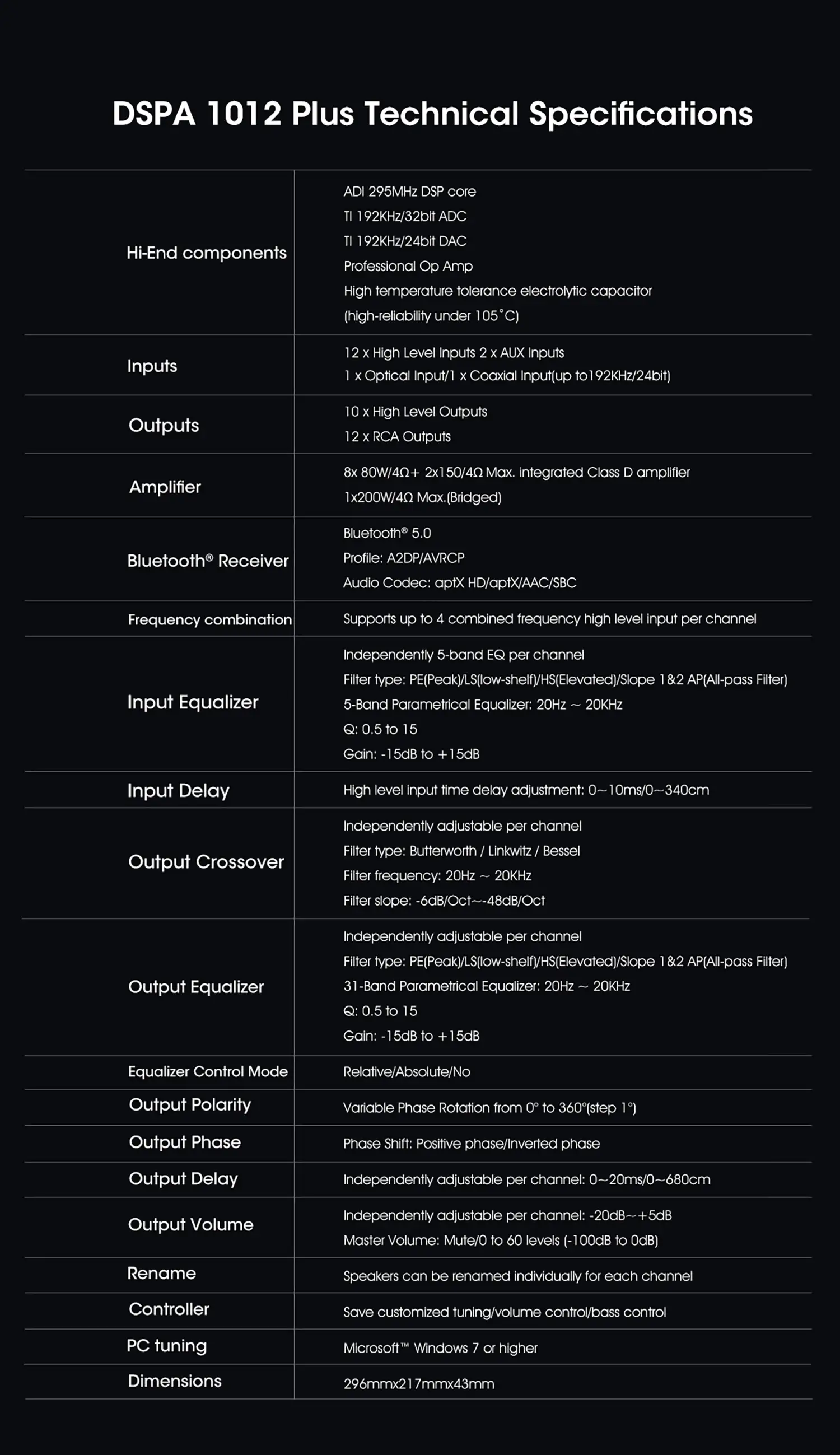 DSPA 1012 Plus Technical Specifications

| | |
|---|---|
| Hi-End components | ADI 295MHz DSP core<br>TI 192KHz/32bit ADC<br>TI 192KHz/24bit DAC<br>Professional Op Amp<br>High temperature tolerance electrolytic capacitor<br>(high-reliability under 105°C) |
| Inputs | 12 x High Level Inputs 2 x AUX Inputs<br>1 x Optical Input/1 x Coaxial Input(up to192KHz/24bit) |
| Outputs | 10 x High Level Outputs<br>12 x RCA Outputs |
| Amplifier | 8x 80W/4Ω+ 2x150/4Ω Max. integrated Class D amplifier<br>1x200W/4Ω Max.(Bridged) |
| Bluetooth® Receiver | Bluetooth® 5.0<br>Profile: A2DP/AVRCP<br>Audio Codec: aptX HD/aptX/AAC/SBC |
| Frequency combination | Supports up to 4 combined frequency high level input per channel |
| Input Equalizer | Independently 5-band EQ per channel<br>Filter type: PE(Peak)/LS(low-shelf)/HS(Elevated)/Slope 1&2 AP(All-pass Filter)<br>5-Band Parametrical Equalizer: 20Hz ~ 20KHz<br>Q: 0.5 to 15<br>Gain: -15dB to +15dB |
| Input Delay | High level input time delay adjustment: 0~10ms/0~340cm |
| Output Crossover | Independently adjustable per channel<br>Filter type: Butterworth / Linkwitz / Bessel<br>Filter frequency: 20Hz ~ 20KHz<br>Filter slope: -6dB/Oct~-48dB/Oct |
| Output Equalizer | Independently adjustable per channel<br>Filter type: PE(Peak)/LS(low-shelf)/HS(Elevated)/Slope 1&2 AP(All-pass Filter)<br>31-Band Parametrical Equalizer: 20Hz ~ 20KHz<br>Q: 0.5 to 15<br>Gain: -15dB to +15dB |
| Equalizer Control Mode | Relative/Absolute/No |
| Output Polarity | Variable Phase Rotation from 0° to 360°(step 1°) |
| Output Phase | Phase Shift: Positive phase/Inverted phase |
| Output Delay | Independently adjustable per channel: 0~20ms/0~680cm |
| Output Volume | Independently adjustable per channel: -20dB~+5dB<br>Master Volume: Mute/0 to 60 levels (-100dB to 0dB) |
| Rename | Speakers can be renamed individually for each channel |
| Controller | Save customized tuning/volume control/bass control |
| PC tuning | Microsoft™ Windows 7 or higher |
| Dimensions | 296mmx217mmx43mm |